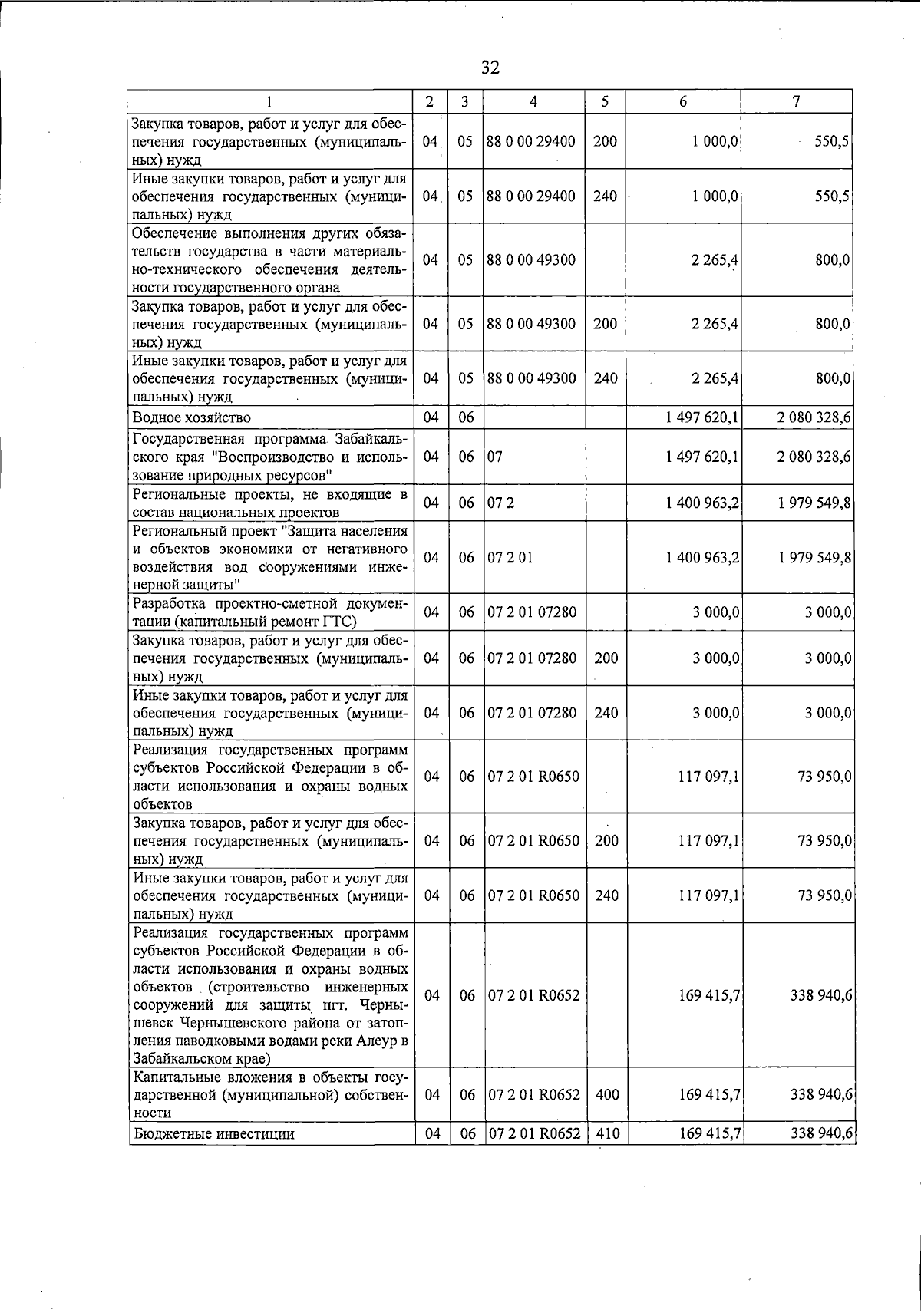 32

| 1 | 2 | 3 | 4 | 5 | 6 | 7 |
|---|---|---|---|---|---|---|
| Закупка товаров, работ и услуг для обеспечения государственных (муниципальных) нужд | 04 | 05 | 88 0 00 29400 | 200 | 1 000,0 | 550,5 |
| Иные закупки товаров, работ и услуг для обеспечения государственных (муниципальных) нужд | 04 | 05 | 88 0 00 29400 | 240 | 1 000,0 | 550,5 |
| Обеспечение выполнения других обязательств государства в части материально-технического обеспечения деятельности государственного органа | 04 | 05 | 88 0 00 49300 | | 2 265,4 | 800,0 |
| Закупка товаров, работ и услуг для обеспечения государственных (муниципальных) нужд | 04 | 05 | 88 0 00 49300 | 200 | 2 265,4 | 800,0 |
| Иные закупки товаров, работ и услуг для обеспечения государственных (муниципальных) нужд | 04 | 05 | 88 0 00 49300 | 240 | 2 265,4 | 800,0 |
| Водное хозяйство | 04 | 06 | | | 1 497 620,1 | 2 080 328,6 |
| Государственная программа Забайкальского края "Воспроизводство и использование природных ресурсов" | 04 | 06 | 07 | | 1 497 620,1 | 2 080 328,6 |
| Региональные проекты, не входящие в состав национальных проектов | 04 | 06 | 07 2 | | 1 400 963,2 | 1 979 549,8 |
| Региональный проект "Защита населения и объектов экономики от негативного воздействия вод сооружениями инженерной защиты" | 04 | 06 | 07 2 01 | | 1 400 963,2 | 1 979 549,8 |
| Разработка проектно-сметной документации (капитальный ремонт ГТС) | 04 | 06 | 07 2 01 07280 | | 3 000,0 | 3 000,0 |
| Закупка товаров, работ и услуг для обеспечения государственных (муниципальных) нужд | 04 | 06 | 07 2 01 07280 | 200 | 3 000,0 | 3 000,0 |
| Иные закупки товаров, работ и услуг для обеспечения государственных (муниципальных) нужд | 04 | 06 | 07 2 01 07280 | 240 | 3 000,0 | 3 000,0 |
| Реализация государственных программ субъектов Российской Федерации в области использования и охраны водных объектов | 04 | 06 | 07 2 01 R0650 | | 117 097,1 | 73 950,0 |
| Закупка товаров, работ и услуг для обеспечения государственных (муниципальных) нужд | 04 | 06 | 07 2 01 R0650 | 200 | 117 097,1 | 73 950,0 |
| Иные закупки товаров, работ и услуг для обеспечения государственных (муниципальных) нужд | 04 | 06 | 07 2 01 R0650 | 240 | 117 097,1 | 73 950,0 |
| Реализация государственных программ субъектов Российской Федерации в области использования и охраны водных объектов (строительство инженерных сооружений для защиты пгт. Чернышевск Чернышевского района от затопления паводковыми водами реки Алеур в Забайкальском крае) | 04 | 06 | 07 2 01 R0652 | | 169 415,7 | 338 940,6 |
| Капитальные вложения в объекты государственной (муниципальной) собственности | 04 | 06 | 07 2 01 R0652 | 400 | 169 415,7 | 338 940,6 |
| Бюджетные инвестиции | 04 | 06 | 07 2 01 R0652 | 410 | 169 415,7 | 338 940,6 |